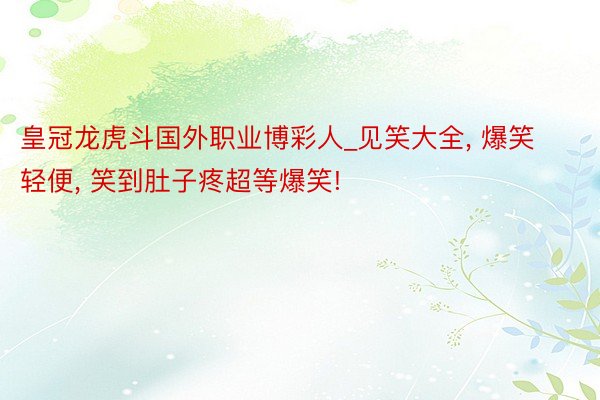 皇冠龙虎斗国外职业博彩人_见笑大全, 爆笑轻便, 笑到肚子疼超等爆笑!